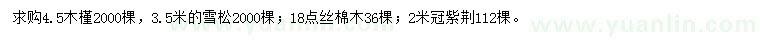 求购4.5木槿2000棵，3.5米的雪松2000棵；18点丝棉木36棵；2米冠紫荆112棵。

www.yuanlin.com